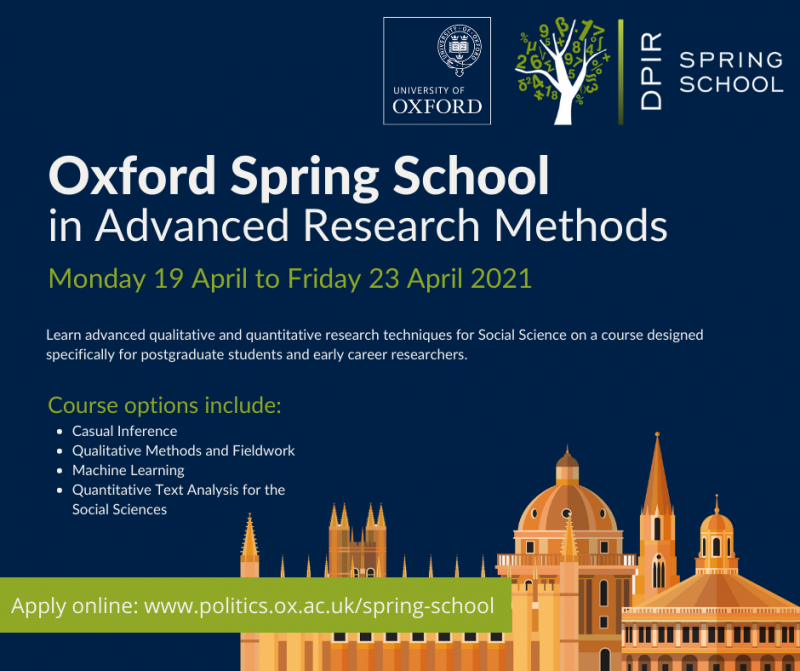 UNIVERSITY OF OXFORD

DPIR SPRING SCHOOL

Oxford Spring School
in Advanced Research Methods

Monday 19 April to Friday 23 April 2021

Learn advanced qualitative and quantitative research techniques for Social Science on a course designed specifically for postgraduate students and early career researchers.

Course options include:
- Casual Inference
- Qualitative Methods and Fieldwork
- Machine Learning
- Quantitative Text Analysis for the Social Sciences

Apply online: www.politics.ox.ac.uk/spring-school